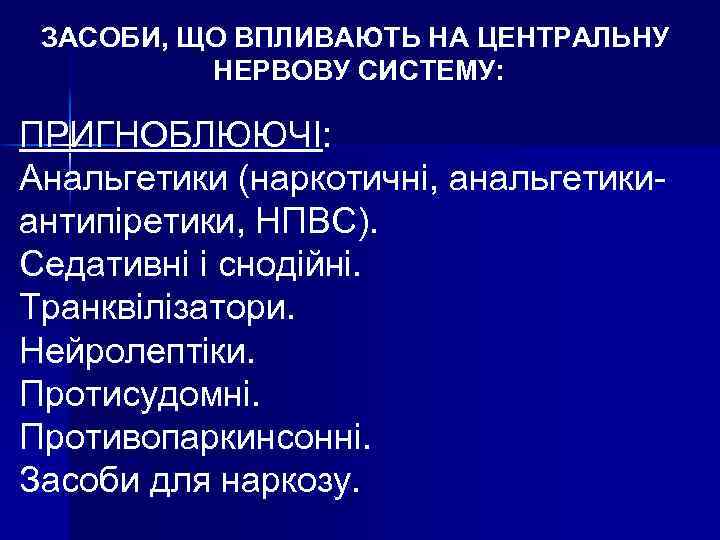 ЗАСОБИ, ЩО ВПЛИВАЮТЬ НА ЦЕНТРАЛЬНУ НЕРВОВУ СИСТЕМУ:

ПРИГНОБЛЮЮЧІ:
Анальгетики (наркотичні, анальгетики-антипіретики, НПВС).
Седативні і снодійні.
Транквілізатори.
Нейролептіки.
Протисудомні.
Противопаркинсонні.
Засоби для наркозу.